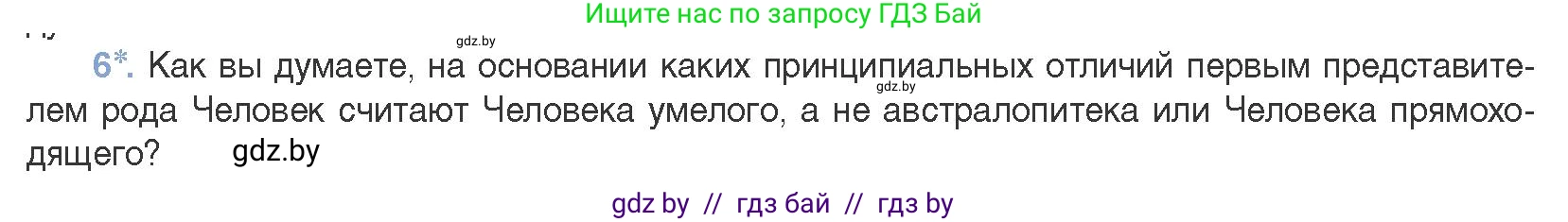 Ищите нас по запросу ГДЗ Бай

gdz.by

6*. Как вы думаете, на основании каких принципиальных отличий первым представителем рода Человек считают Человека умелого, а не австралопитека или Человека прямоходящего? gdz.by

gdz.by

gdz by // гдз бай // гдз by